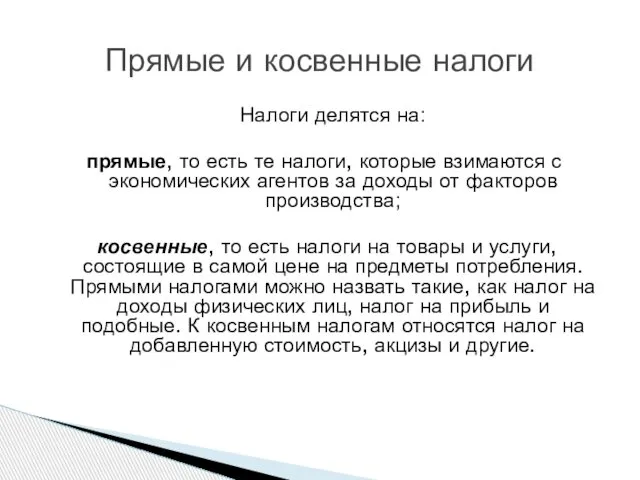 Прямые и косвенные налоги

Налоги делятся на:

прямые, то есть те налоги, которые взимаются с экономических агентов за доходы от факторов производства;

косвенные, то есть налоги на товары и услуги, состоящие в самой цене на предметы потребления. Прямыми налогами можно назвать такие, как налог на доходы физических лиц, налог на прибыль и подобные. К косвенным налогам относятся налог на добавленную стоимость, акцизы и другие.